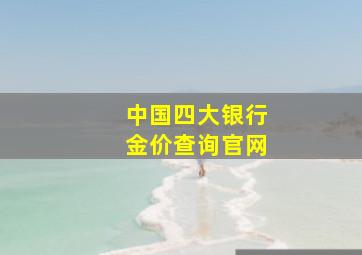 中国四大银行
金价查询官网